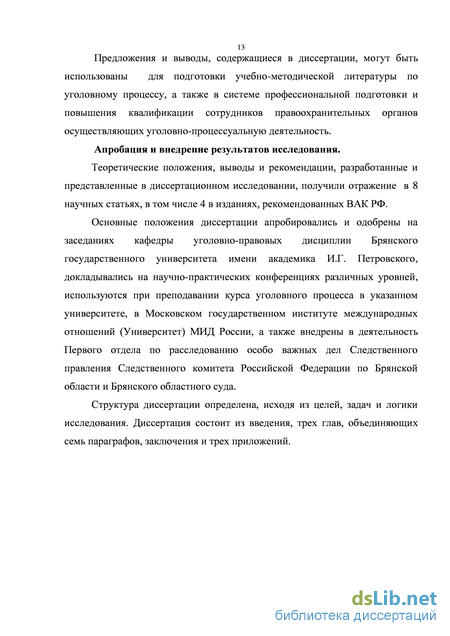 13

Предложения и выводы, содержащиеся в диссертации, могут быть использованы для подготовки учебно-методической литературы по уголовному процессу, а также в системе профессиональной подготовки и повышения квалификации сотрудников правоохранительных органов осуществляющих уголовно-процессуальную деятельность.

Апробация и внедрение результатов исследования.

Теоретические положения, выводы и рекомендации, разработанные и представленные в диссертационном исследовании, получили отражение в 8 научных статьях, в том числе 4 в изданиях, рекомендованных ВАК РФ.

Основные положения диссертации апробировались и одобрены на заседаниях кафедры уголовно-правовых дисциплин Брянского государственного университета имени академика И.Г. Петровского, докладывались на научно-практических конференциях различных уровней, используются при преподавании курса уголовного процесса в указанном университете, в Московском государственном институте международных отношений (Университет) МИД России, а также внедрены в деятельность Первого отдела по расследованию особо важных дел Следственного правления Следственного комитета Российской Федерации по Брянской области и Брянского областного суда.

Структура диссертации определена, исходя из целей, задач и логики исследования. Диссертация состоит из введения, трех глав, объединяющих семь параграфов, заключения и трех приложений.

dsLib.net
библиотека диссертаций